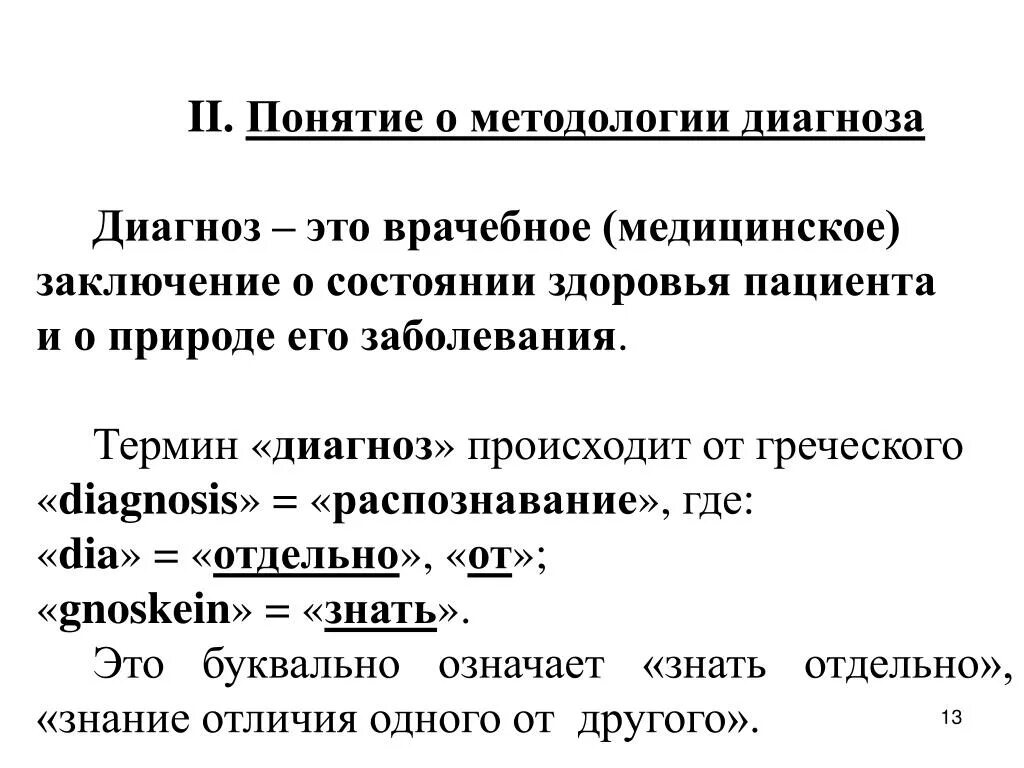 II. Понятие о методологии диагноза

Диагноз – это врачебное (медицинское) заключение о состоянии здоровья пациента и о природе его заболевания.

Термин «диагноз» происходит от греческого «diagnosis» = «распознавание», где:
«dia» = «отдельно», «от»;
«gnoskein» = «знать».
Это буквально означает «знать отдельно», «знание отличия одного от другого».

13